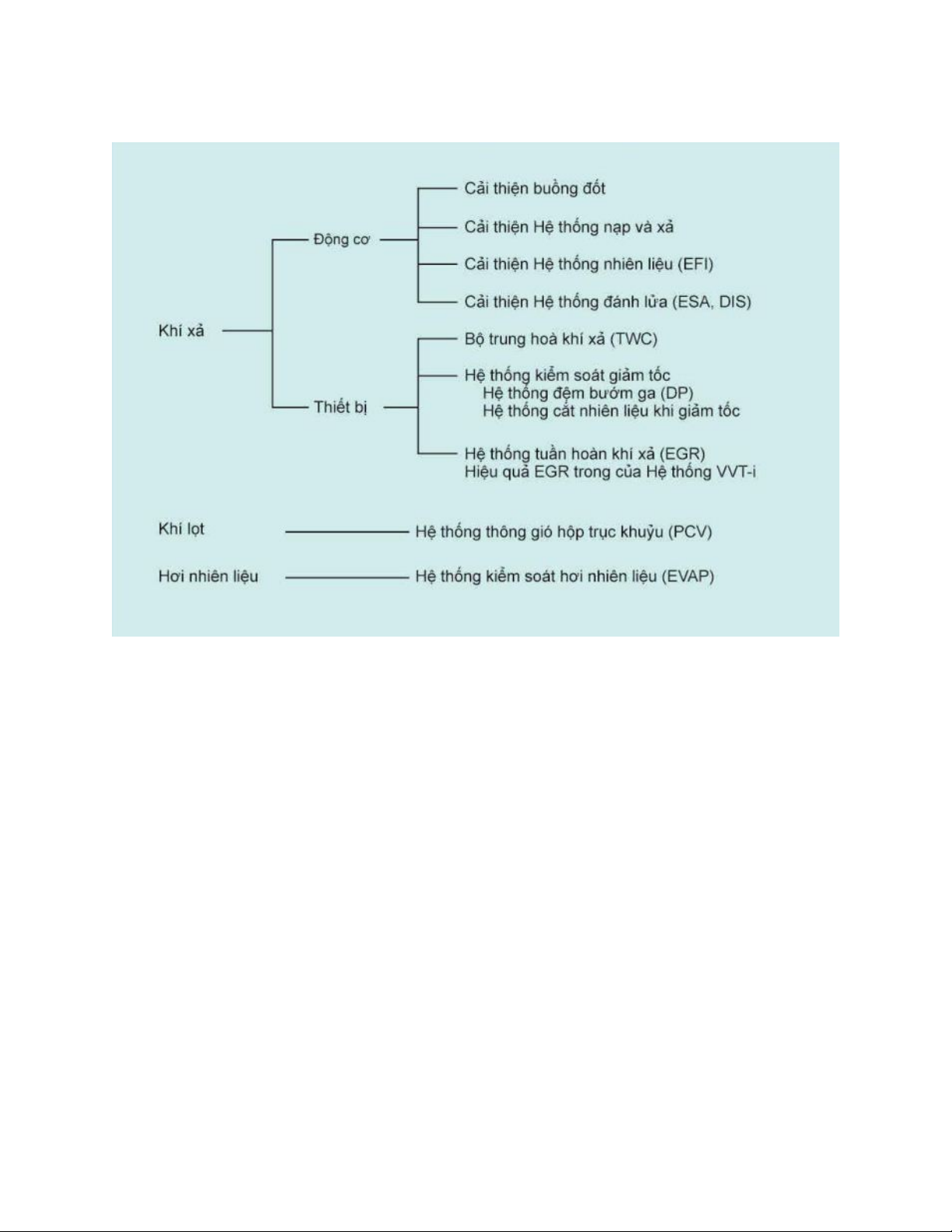 Khí xả

Động cơ

Cải thiện buồng đốt

Cải thiện Hệ thống nạp và xả

Cải thiện Hệ thống nhiên liệu (EFI)

Cải thiện Hệ thống đánh lửa (ESA, DIS)

Thiết bị

Bộ trung hoà khí xả (TWC)

Hệ thống kiểm soát giảm tốc
Hệ thống đệm bướm ga (DP)
Hệ thống cắt nhiên liệu khi giảm tốc

Hệ thống tuần hoàn khí xả (EGR)
Hiệu quả EGR trong của Hệ thống VVT-i

Khí lọt

Hệ thống thông gió hộp trục khuỷu (PCV)

Hơi nhiên liệu

Hệ thống kiểm soát hơi nhiên liệu (EVAP)